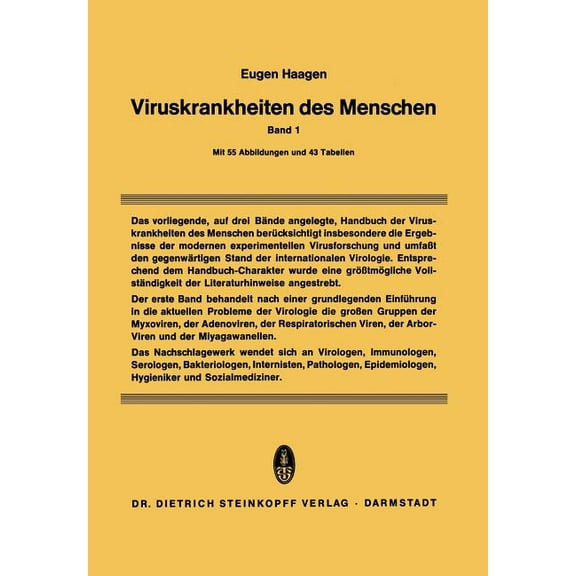 Eugen Haagen

Viruskrankheiten des Menschen

Band 1

Mit 55 Abbildungen und 43 Tabellen

Das vorliegende, auf drei Bände angelegte, Handbuch der Viruskrankheiten des Menschen berücksichtigt insbesondere die Ergebnisse der modernen experimentellen Virusforschung und umfaßt den gegenwärtigen Stand der internationalen Virologie. Entsprechend dem Handbuch-Charakter wurde eine größtmögliche Vollständigkeit der Literaturhinweise angestrebt.

Der erste Band behandelt nach einer grundlegenden Einführung in die aktuellen Probleme der Virologie die großen Gruppen der Myxoviren, der Adenoviren, der Respiratorischen Viren, der Arbor-Viren und der Miyagawanellen.

Das Nachschlagewerk wendet sich an Virologen, Immunologen, Serologen, Bakteriologen, Internisten, Pathologen, Epidemiologen, Hygieniker und Sozialmediziner.

DR. DIETRICH STEINKOPFF VERLAG · DARMSTADT